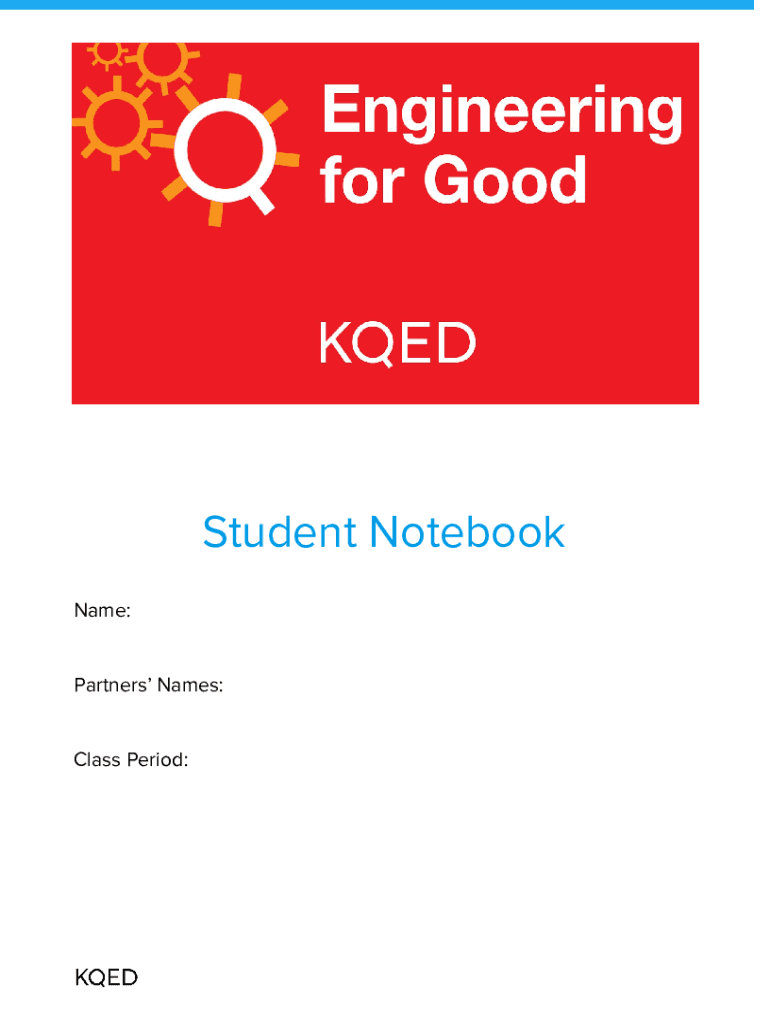 Engineering
for Good

KQED

Student Notebook

Name:

Partners' Names:

Class Period:

KQED